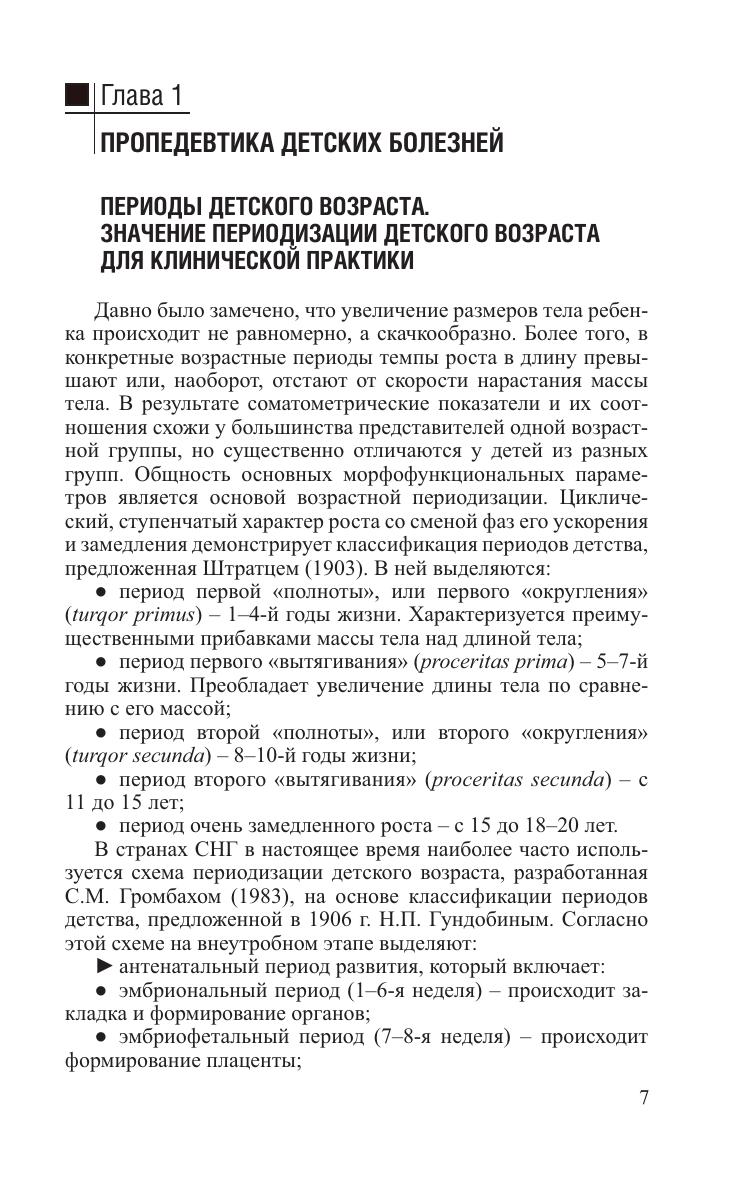 Глава 1

ПРОПЕДЕВТИКА ДЕТСКИХ БОЛЕЗНЕЙ

ПЕРИОДЫ ДЕТСКОГО ВОЗРАСТА. ЗНАЧЕНИЕ ПЕРИОДИЗАЦИИ ДЕТСКОГО ВОЗРАСТА ДЛЯ КЛИНИЧЕСКОЙ ПРАКТИКИ

Давно было замечено, что увеличение размеров тела ребенка происходит не равномерно, а скачкообразно. Более того, в конкретные возрастные периоды темпы роста в длину превышают или, наоборот, отстают от скорости нарастания массы тела. В результате соматометрические показатели и их соотношения схожи у большинства представителей одной возрастной группы, но существенно отличаются у детей из разных групп. Общность основных морфофункциональных параметров является основой возрастной периодизации. Циклический, ступенчатый характер роста со сменой фаз его ускорения и замедления демонстрирует классификация периодов детства, предложенная Штратцем (1903). В ней выделяются:

● период первой «полноты», или первого «округления» (turqor primus) – 1–4-й годы жизни. Характеризуется преимущественными прибавками массы тела над длиной тела;

● период первого «вытягивания» (proceritas prima) – 5–7-й годы жизни. Преобладает увеличение длины тела по сравнению с его массой;

● период второй «полноты», или второго «округления» (turqor secunda) – 8–10-й годы жизни;

● период второго «вытягивания» (proceritas secunda) – с 11 до 15 лет;

● период очень замедленного роста – с 15 до 18–20 лет.

В странах СНГ в настоящее время наиболее часто используется схема периодизации детского возраста, разработанная С.М. Громбахом (1983), на основе классификации периодов детства, предложенной в 1906 г. Н.П. Гундобиным. Согласно этой схеме на внеутробном этапе выделяют:

► антенатальный период развития, который включает:

● эмбриональный период (1–6-я неделя) – происходит закладка и формирование органов;

● эмбриофетальный период (7–8-я неделя) – происходит формирование плаценты;

7